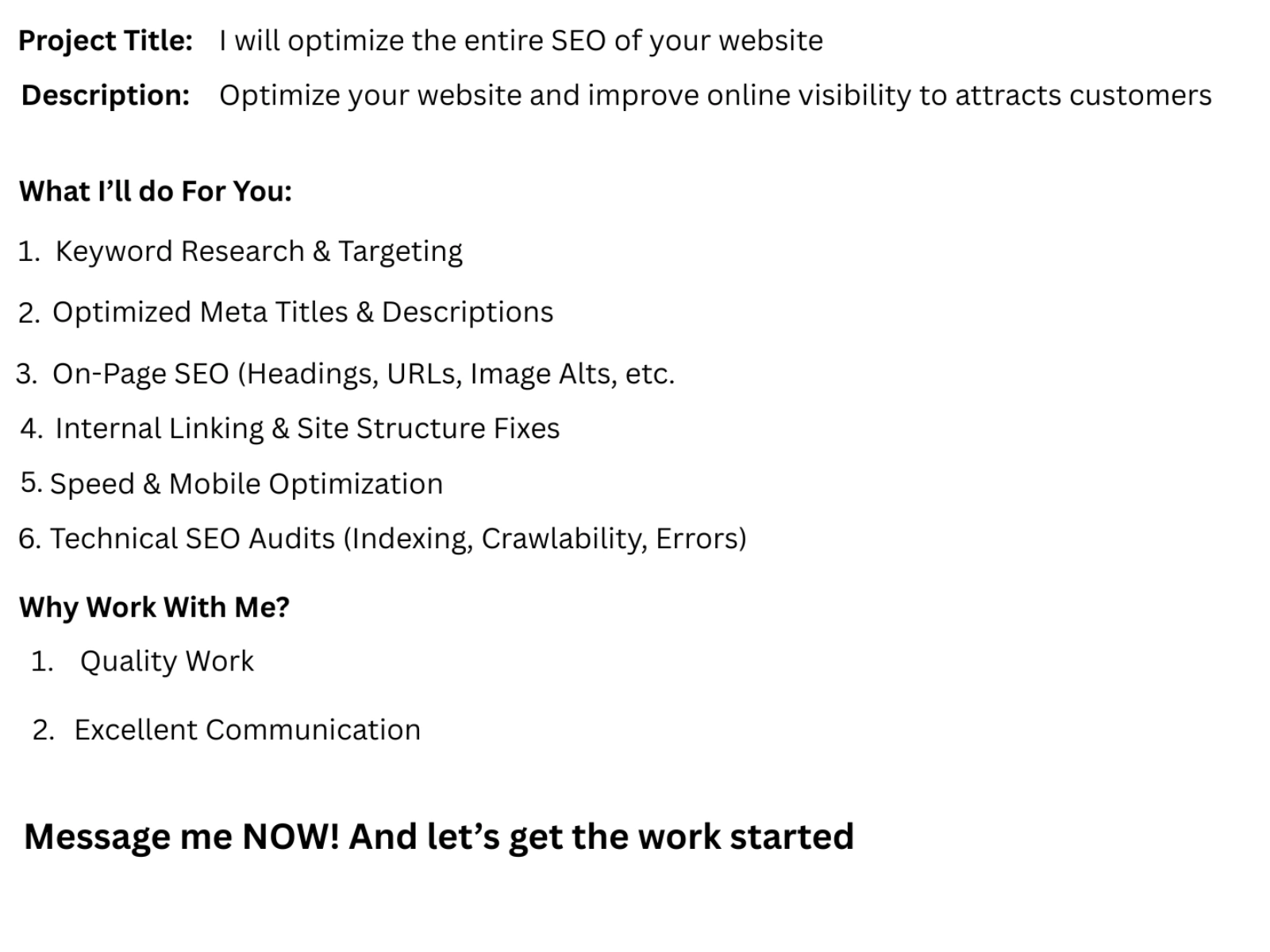 Project Title: I will optimize the entire SEO of your website

Description: Optimize your website and improve online visibility to attracts customers

What I'll do For You:

1. Keyword Research & Targeting

2. Optimized Meta Titles & Descriptions

3. On-Page SEO (Headings, URLs, Image Alts, etc.

4. Internal Linking & Site Structure Fixes

5. Speed & Mobile Optimization

6. Technical SEO Audits (Indexing, Crawlability, Errors)

Why Work With Me?

1. Quality Work

2. Excellent Communication

Message me NOW! And let's get the work started